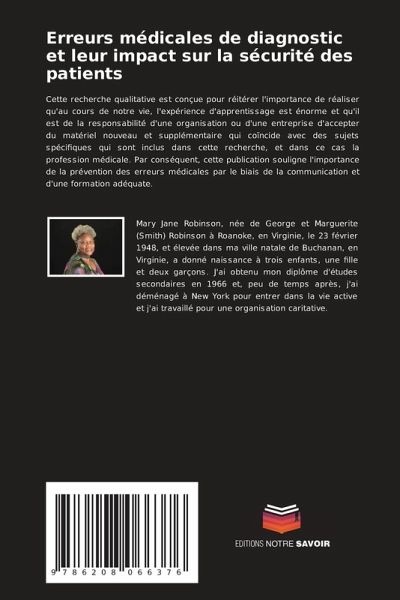 Erreurs médicales de diagnostic et leur impact sur la sécurité des patients

Cette recherche qualitative est conçue pour réitérer l'importance de réaliser qu'au cours de notre vie, l'expérience d'apprentissage est énorme et qu'il est de la responsabilité d'une organisation ou d'une entreprise d'accepter du matériel nouveau et supplémentaire qui coïncide avec des sujets spécifiques qui sont inclus dans cette recherche, et dans ce cas la profession médicale. Par conséquent, cette publication souligne l'importance de la prévention des erreurs médicales par le biais de la communication et d'une formation adéquate.

Mary Jane Robinson, née de George et Marguerite (Smith) Robinson à Roanoke, en Virginie, le 23 février 1948, et élevée dans ma ville natale de Buchanan, en Virginie, a donné naissance à trois enfants, une fille et deux garçons. J'ai obtenu mon diplôme d'études secondaires en 1966 et, peu de temps après, j'ai déménagé à New York pour entrer dans la vie active et j'ai travaillé pour une organisation caritative.

9 786208 066376

EDITIONS NOTRE SAVOIR